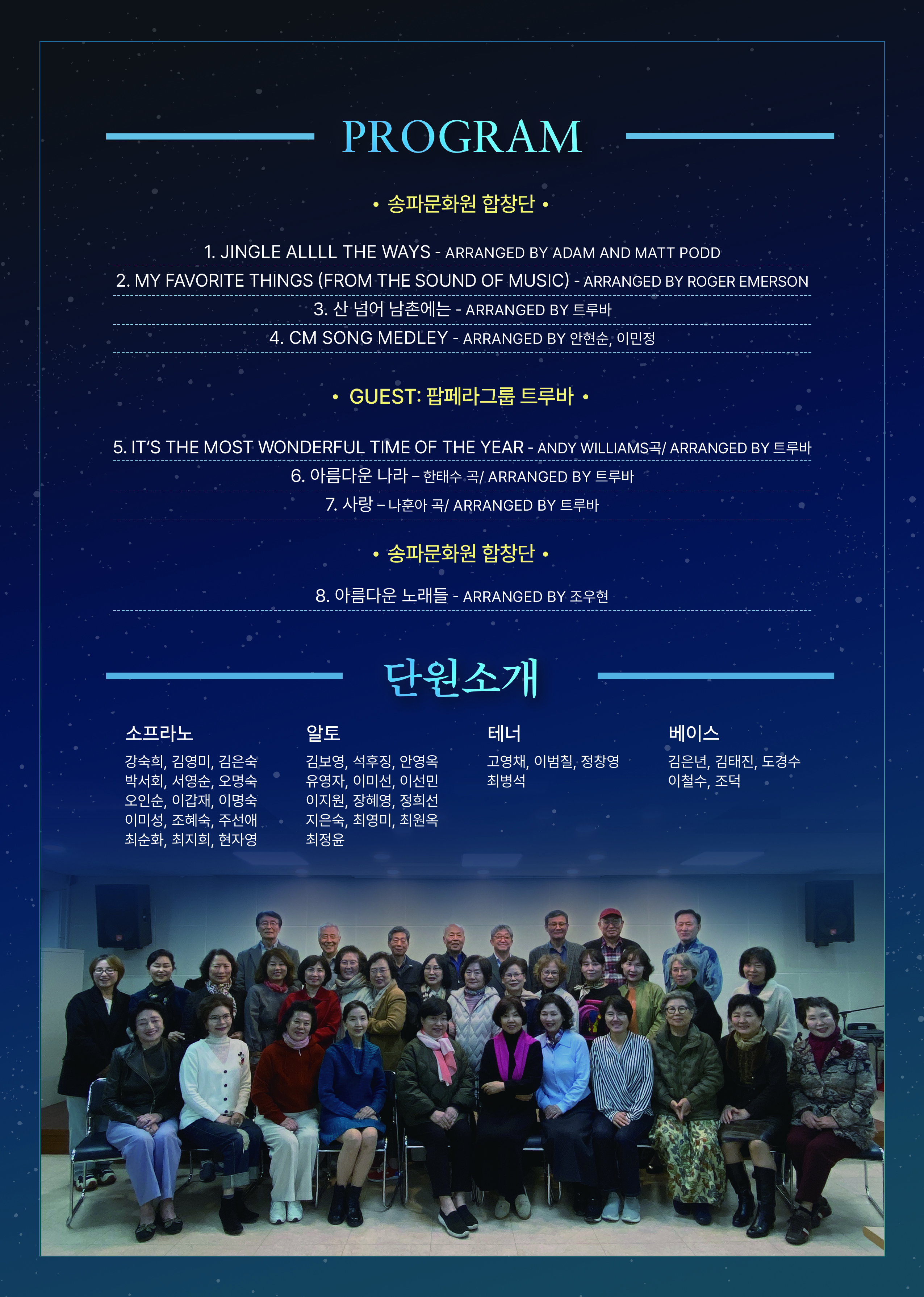 PROGRAM

• 송파문화원 합창단 •

1. JINGLE ALLLL THE WAYS - ARRANGED BY ADAM AND MATT PODD

2. MY FAVORITE THINGS (FROM THE SOUND OF MUSIC) - ARRANGED BY ROGER EMERSON

3. 산 넘어 남촌에는 - ARRANGED BY 트루바

4. CM SONG MEDLEY - ARRANGED BY 안현순, 이민정

• GUEST: 팝페라그룹 트루바 •

5. IT'S THE MOST WONDERFUL TIME OF THE YEAR - ANDY WILLIAMS곡/ ARRANGED BY 트루바

6. 아름다운 나라 – 한태수 곡/ ARRANGED BY 트루바

7. 사랑 – 나훈아 곡/ ARRANGED BY 트루바

• 송파문화원 합창단 •

8. 아름다운 노래들 - ARRANGED BY 조우현

단원소개

소프라노
강숙희, 김영미, 김은숙
박서회, 서영순, 오명숙
오인순, 이갑재, 이명숙
이미성, 조혜숙, 주선애
최순화, 최지희, 현자영

알토
김보영, 석후징, 안영옥
유영자, 이미선, 이선민
이지원, 장혜영, 정희선
지은숙, 최영미, 최원옥
최정윤

테너
고영채, 이범칠, 정창영
최병석

베이스
김은년, 김태진, 도경수
이철수, 조덕